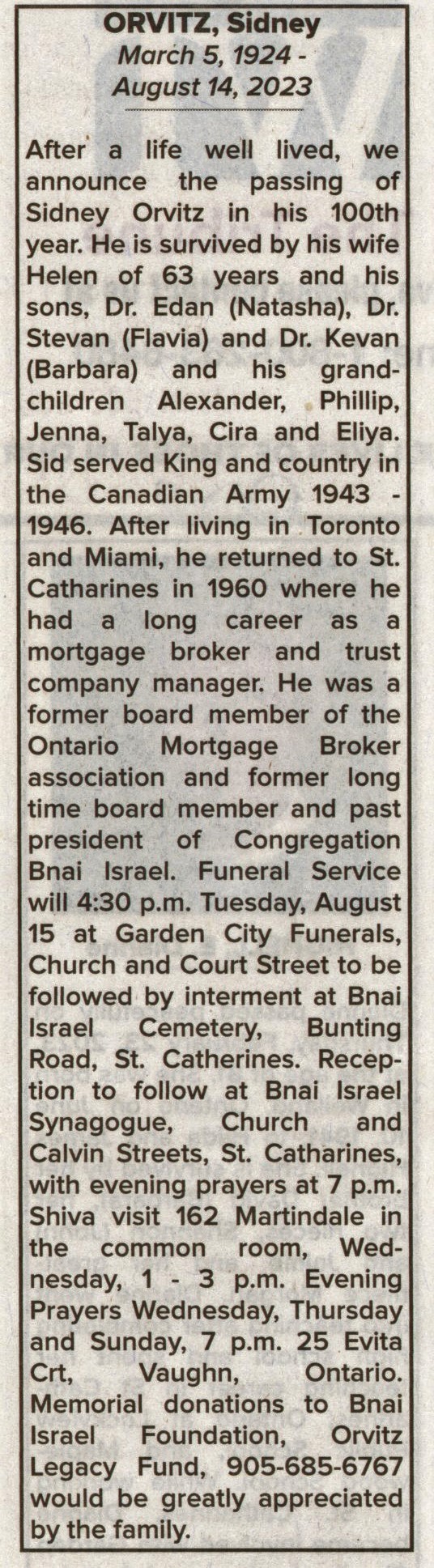 ORVITZ, Sidney
March 5, 1924 -
August 14, 2023

After a life well lived, we announce the passing of Sidney Orvitz in his 100th year. He is survived by his wife Helen of 63 years and his sons, Dr. Edan (Natasha), Dr. Stevan (Flavia) and Dr. Kevan (Barbara) and his grandchildren Alexander, Phillip, Jenna, Talya, Cira and Eliya. Sid served King and country in the Canadian Army 1943 - 1946. After living in Toronto and Miami, he returned to St. Catharines in 1960 where he had a long career as a mortgage broker and trust company manager. He was a former board member of the Ontario Mortgage Broker association and former long time board member and past president of Congregation Bnai Israel. Funeral Service will 4:30 p.m. Tuesday, August 15 at Garden City Funerals, Church and Court Street to be followed by interment at Bnai Israel Cemetery, Bunting Road, St. Catherines. Reception to follow at Bnai Israel Synagogue, Church and Calvin Streets, St. Catharines, with evening prayers at 7 p.m. Shiva visit 162 Martindale in the common room, Wednesday, 1 - 3 p.m. Evening Prayers Wednesday, Thursday and Sunday, 7 p.m. 25 Evita Crt, Vaughn, Ontario. Memorial donations to Bnai Israel Foundation, Orvitz Legacy Fund, 905-685-6767 would be greatly appreciated by the family.